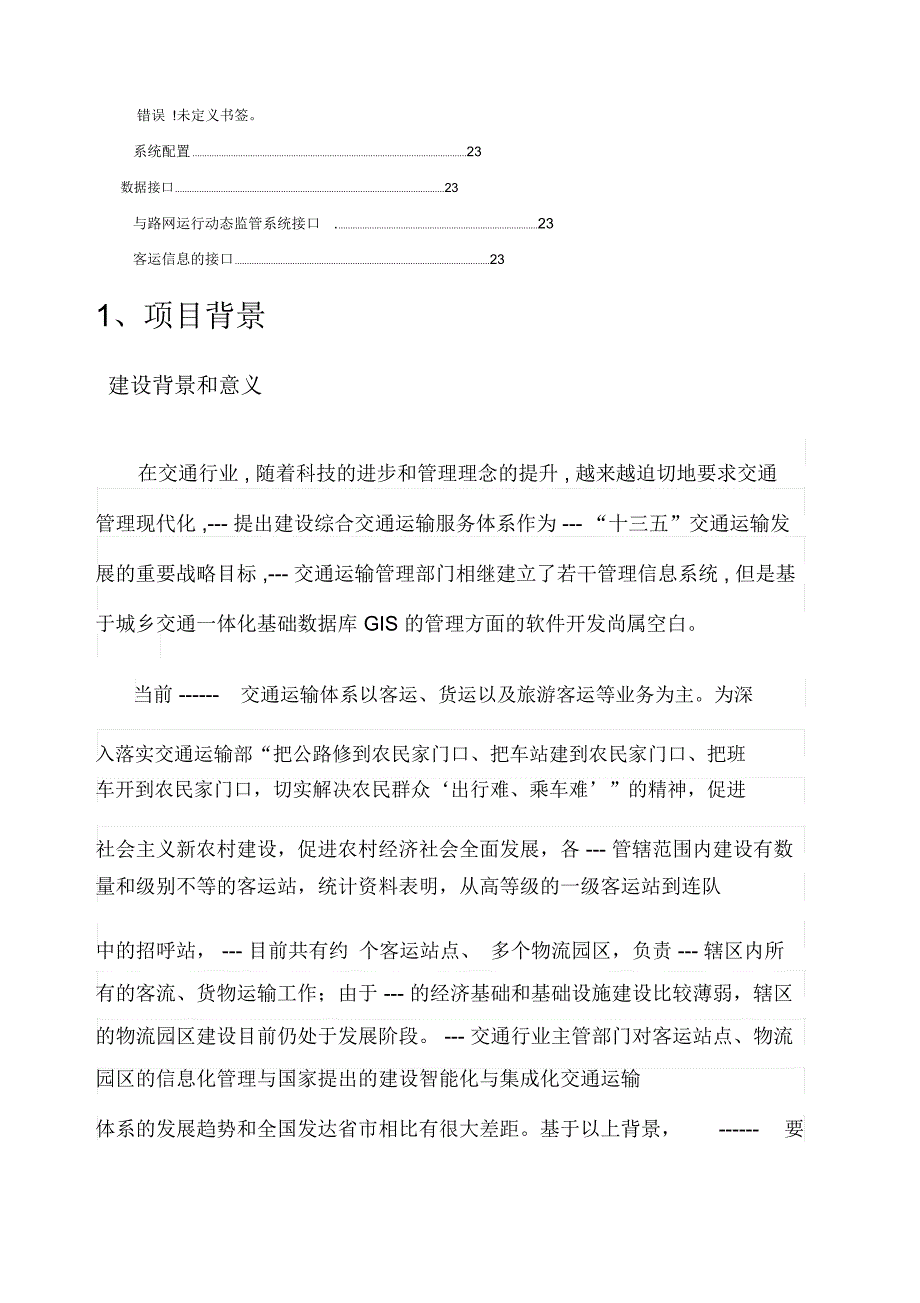 错误 !未定义书签。

系统配置 23

数据接口 23

与路网运行动态监管系统接口 23

客运信息的接口 23

1、项目背景

建设背景和意义

在交通行业 , 随着科技的进步和管理理念的提升 , 越来越迫切地要求交通管理现代化 ,--- 提出建设综合交通运输服务体系作为 --- “十三五”交通运输发展的重要战略目标 ,--- 交通运输管理部门相继建立了若干管理信息系统 , 但是基于城乡交通一体化基础数据库 GIS 的管理方面的软件开发尚属空白。

当前 ------ 交通运输体系以客运、货运以及旅游客运等业务为主。为深入落实交通运输部“把公路修到农民家门口、把车站建到农民家门口、把班车开到农民家门口，切实解决农民群众‘出行难、乘车难’”的精神，促进社会主义新农村建设，促进农村经济社会全面发展，各 --- 管辖范围内建设有数量和级别不等的客运站，统计资料表明，从高等级的一级客运站到连队中的招呼站， --- 目前共有约 个客运站点、 多个物流园区，负责 --- 辖区内所有的客流、货物运输工作；由于 --- 的经济基础和基础设施建设比较薄弱，辖区的物流园区建设目前仍处于发展阶段。 --- 交通行业主管部门对客运站点、物流园区的信息化管理与国家提出的建设智能化与集成化交通运输体系的发展趋势和全国发达省市相比有很大差距。基于以上背景， ------ 要